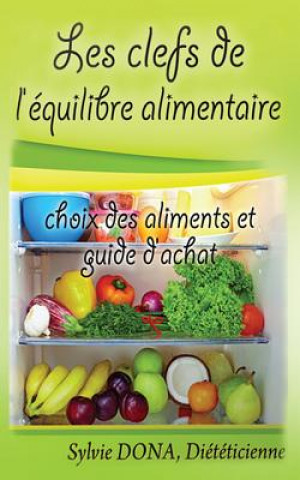 Les clefs de l'équilibre alimentaire

choix des aliments et guide d'achat

Sylvie DONA, Diététicienne